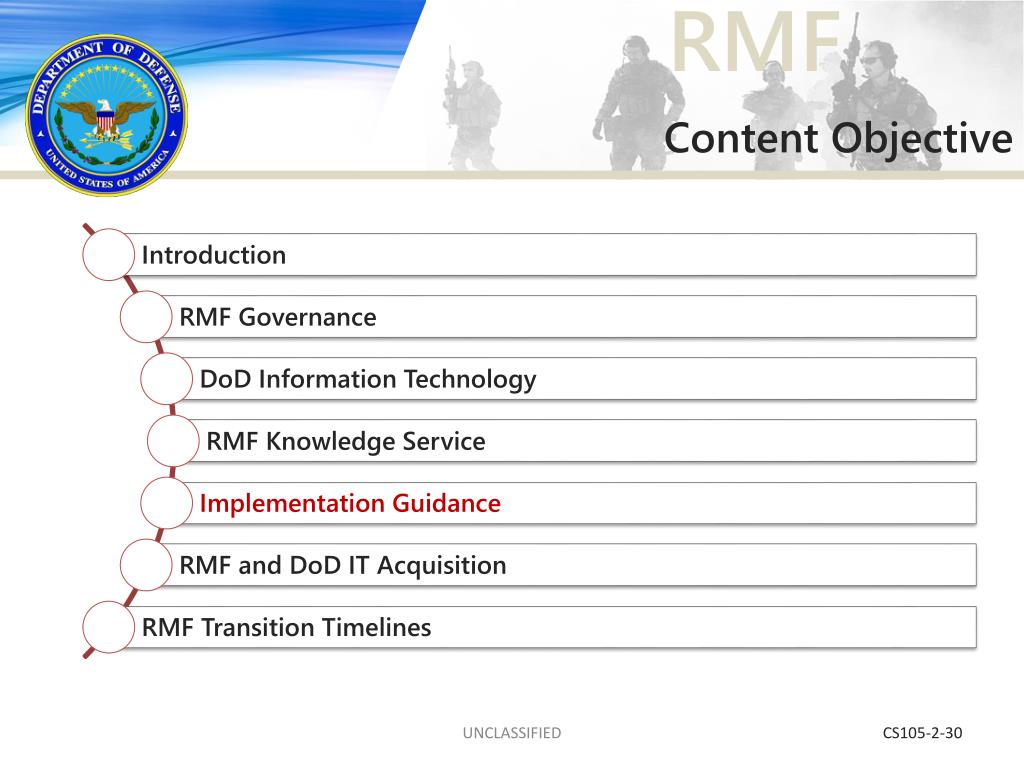 DEPARTMENT OF DEFENSE
UNITED STATES OF AMERICA

RMF
Content Objective

Introduction
RMF Governance
DoD Information Technology
RMF Knowledge Service
Implementation Guidance
RMF and DoD IT Acquisition
RMF Transition Timelines

UNCLASSIFIED
CS105-2-30